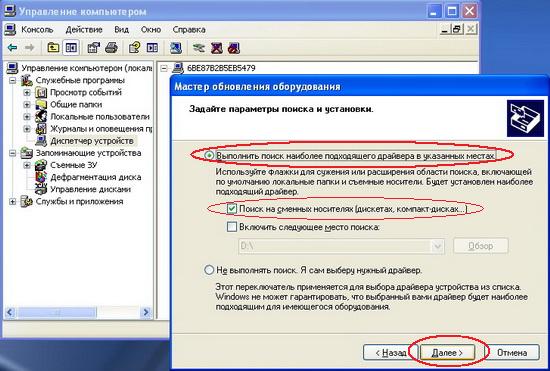 Управление компьютером

Консоль Действие Вид Окно Справка

Управление компьютером (локаль
Служебные программы
Просмотр событий
Общие папки
Локальные пользователи
Журналы и оповещения пр
Диспетчер устройств
Запоминающие устройства
Съемные ЗУ
Дефрагментация диска
Управление дисками
Службы и приложения

6BE87B2B5EB5479

Мастер обновления оборудования

Задайте параметры поиска и установки.

Выполнить поиск наиболее подходящего драйвера в указанных местах.

Используйте флажки для сужения или расширения области поиска, включающей по умолчанию локальные папки и съемные носители. Будет установлен наиболее подходящий драйвер.

Поиск на сменных носителях (дискетах, компакт-дисках...)

Включить следующее место поиска:

D:\

Обзор

Не выполнять поиск. Я сам выберу нужный драйвер.

Этот переключатель применяется для выбора драйвера устройства из списка. Windows не может гарантировать, что выбранный вами драйвер будет наиболее подходящим для имеющегося оборудования.

< Назад Далее > Отмена